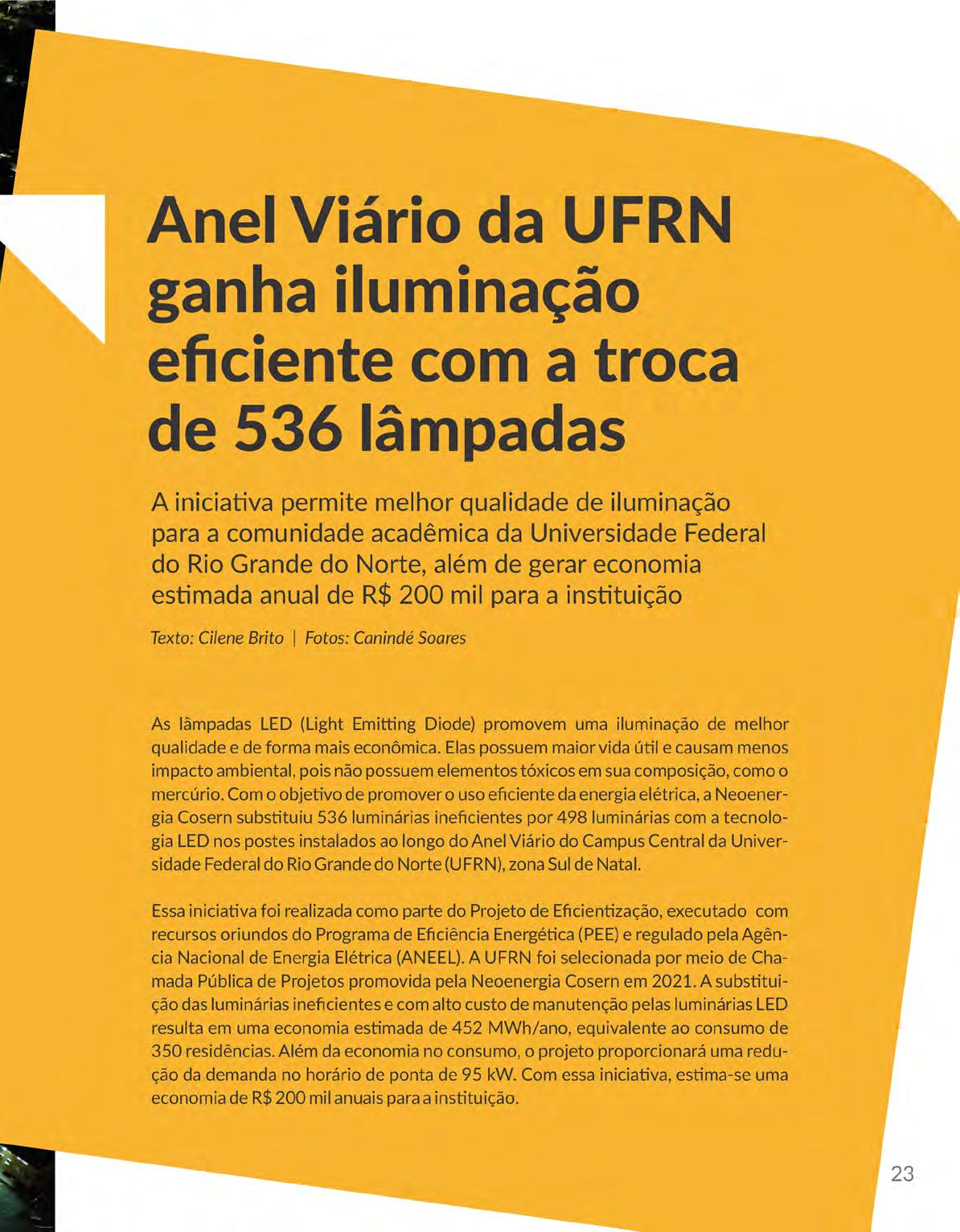 Anel Viário da UFRN ganha iluminação eficiente com a troca de 536 lâmpadas

A iniciativa permite melhor qualidade de iluminação para a comunidade acadêmica da Universidade Federal do Rio Grande do Norte, além de gerar economia estimada anual de R$ 200 mil para a instituição

Texto: Cilene Brito | Fotos: Canindé Soares

As lâmpadas LED (Light Emitting Diode) promovem uma iluminação de melhor qualidade e de forma mais econômica. Elas possuem maior vida útil e causam menos impacto ambiental, pois não possuem elementos tóxicos em sua composição, como o mercúrio. Com o objetivo de promover o uso eficiente da energia elétrica, a Neoenergia Cosern substituiu 536 luminárias ineficientes por 498 luminárias com a tecnologia LED nos postes instalados ao longo do Anel Viário do Campus Central da Universidade Federal do Rio Grande do Norte (UFRN), zona Sul de Natal.

Essa iniciativa foi realizada como parte do Projeto de Eficientização, executado com recursos oriundos do Programa de Eficiência Energética (PEE) e regulado pela Agência Nacional de Energia Elétrica (ANEEL). A UFRN foi selecionada por meio de Chamada Pública de Projetos promovida pela Neoenergia Cosern em 2021. A substituição das luminárias ineficientes e com alto custo de manutenção pelas luminárias LED resulta em uma economia estimada de 452 MWh/ano, equivalente ao consumo de 350 residências. Além da economia no consumo, o projeto proporcionará uma redução da demanda no horário de ponta de 95 kW. Com essa iniciativa, estima-se uma economia de R$ 200 mil anuais para a instituição.

23